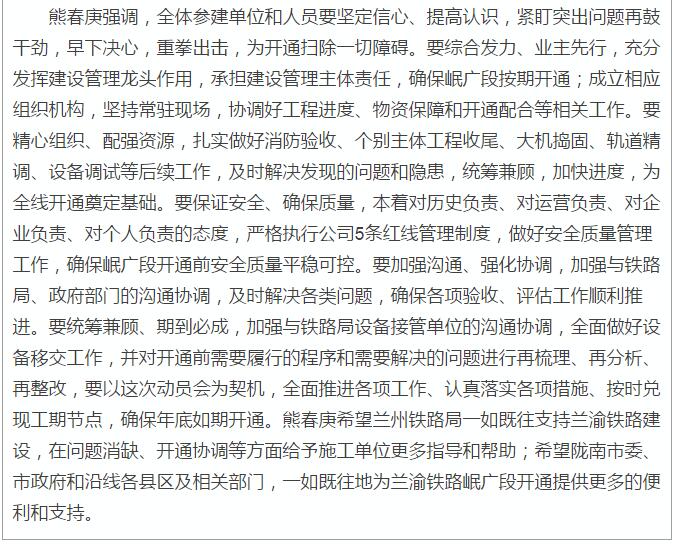 熊春庚强调，全体参建单位和人员要坚定信心、提高认识，紧盯突出问题再鼓干劲，早下决心，重拳出击，为开通扫除一切障碍。要综合发力、业主先行，充分发挥建设管理龙头作用，承担建设管理主体责任，确保岷广段按期开通；成立相应组织机构，坚持常驻现场，协调好工程进度、物资保障和开通配合等相关工作。要精心组织、配强资源，扎实做好消防验收、个别主体工程收尾、大机捣固、轨道精调、设备调试等后续工作，及时解决发现的问题和隐患，统筹兼顾，加快进度，为全线开通奠定基础。要保证安全、确保质量，本着对历史负责、对运营负责、对企业负责、对个人负责的态度，严格执行公司5条红线管理制度，做好安全质量管理工作，确保岷广段开通前安全质量平稳可控。要加强沟通、强化协调，加强与铁路局、政府部门的沟通协调，及时解决各类问题，确保各项验收、评估工作顺利推进。要统筹兼顾、期到必成，加强与铁路局设备接管单位的沟通协调，全面做好设备移交工作，并对开通前需要履行的程序和需要解决的问题进行再梳理、再分析、再整改，要以这次动员会为契机，全面推进各项工作、认真落实各项措施、按时兑现工期节点，确保年底如期开通。熊春庚希望兰州铁路局一如既往支持兰渝铁路建设，在问题消缺、开通协调等方面给予施工单位更多指导和帮助；希望陇南市委、市政府和沿线各县区及相关部门，一如既往地为兰渝铁路岷广段开通提供更多的便利和支持。